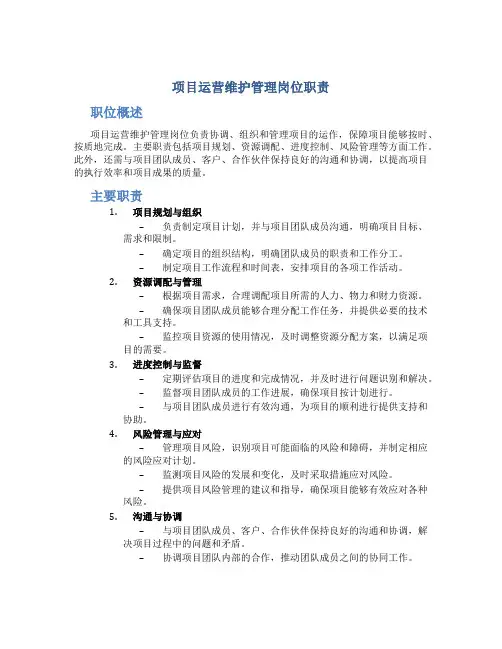 项目运营维护管理岗位职责

职位概述

项目运营维护管理岗位负责协调、组织和管理项目的运作，保障项目能够按时、按质地完成。主要职责包括项目规划、资源调配、进度控制、风险管理等方面工作。此外，还需与项目团队成员、客户、合作伙伴保持良好的沟通和协调，以提高项目的执行效率和项目成果的质量。

主要职责

1. 项目规划与组织
– 负责制定项目计划，并与项目团队成员沟通，明确项目目标、需求和限制。
– 确定项目的组织结构，明确团队成员的职责和工作分工。
– 制定项目工作流程和时间表，安排项目的各项工作活动。

2. 资源调配与管理
– 根据项目需求，合理调配项目所需的人力、物力和财力资源。
– 确保项目团队成员能够合理分配工作任务，并提供必要的技术和工具支持。
– 监控项目资源的使用情况，及时调整资源分配方案，以满足项目的需要。

3. 进度控制与监督
– 定期评估项目的进度和完成情况，并及时进行问题识别和解决。
– 监督项目团队成员的工作进展，确保项目按计划进行。
– 与项目团队成员进行有效沟通，为项目的顺利进行提供支持和协助。

4. 风险管理与应对
– 管理项目风险，识别项目可能面临的风险和障碍，并制定相应的风险应对计划。
– 监测项目风险的发展和变化，及时采取措施应对风险。
– 提供项目风险管理的建议和指导，确保项目能够有效应对各种风险。

5. 沟通与协调
– 与项目团队成员、客户、合作伙伴保持良好的沟通和协调，解决项目过程中的问题和矛盾。
– 协调项目团队内部的合作，推动团队成员之间的协同工作。